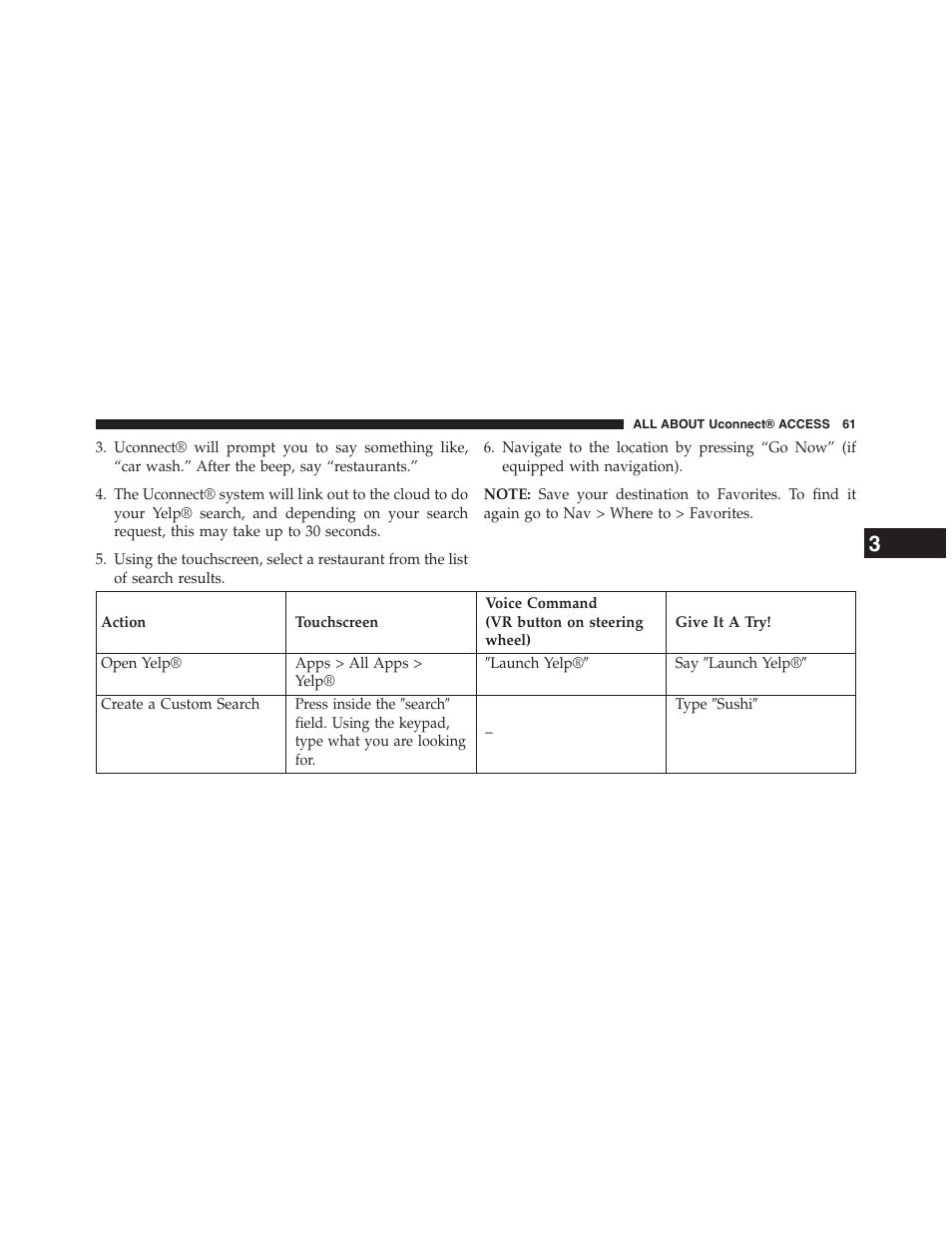 ALL ABOUT Uconnect® ACCESS 61

3. Uconnect® will prompt you to say something like, “car wash.” After the beep, say “restaurants.”

4. The Uconnect® system will link out to the cloud to do your Yelp® search, and depending on your search request, this may take up to 30 seconds.

5. Using the touchscreen, select a restaurant from the list of search results.

6. Navigate to the location by pressing “Go Now” (if equipped with navigation).

NOTE: Save your destination to Favorites. To find it again go to Nav > Where to > Favorites.

3

| Action | Touchscreen | Voice Command (VR button on steering wheel) | Give It A Try! |
|---|---|---|---|
| Open Yelp® | Apps > All Apps > Yelp® | ″Launch Yelp®″ | Say ″Launch Yelp®″ |
| Create a Custom Search | Press inside the ″search″ field. Using the keypad, type what you are looking for. | – | Type ″Sushi″ |